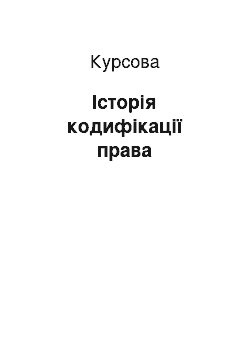 Курсова

Історія кодифікації права